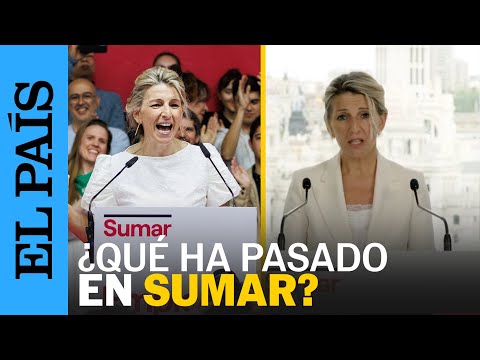 EL PAÍS

Sumar

¿QUÉ HA PASADO EN SUMAR?